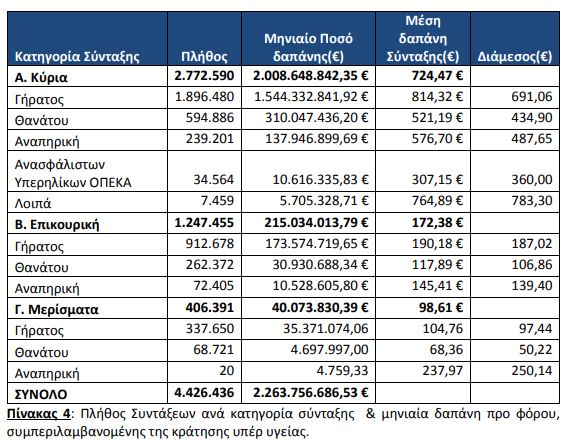 | Κατηγορία Σύνταξης | Πλήθος | Μηνιαίο Ποσό δαπάνης(€) | Μέση δαπάνη Σύνταξης(€) | Διάμεσος(€) |
|---|---|---|---|---|
| **Α. Κύρια** | **2.772.590** | **2.008.648.842,35 €** | **724,47 €** | |
| Γήρατος | 1.896.480 | 1.544.332.841,92 € | 814,32 € | 691,06 |
| Θανάτου | 594.886 | 310.047.436,20 € | 521,19 € | 434,90 |
| Αναπηρική | 239.201 | 137.946.899,69 € | 576,70 € | 487,65 |
| Ανασφάλιστων Υπερηλίκων ΟΠΕΚΑ | 34.564 | 10.616.335,83 € | 307,15 € | 360,00 |
| Λοιπά | 7.459 | 5.705.328,71 € | 764,89 € | 783,30 |
| **Β. Επικουρική** | **1.247.455** | **215.034.013,79 €** | **172,38 €** | |
| Γήρατος | 912.678 | 173.574.719,65 € | 190,18 € | 187,02 |
| Θανάτου | 262.372 | 30.930.688,34 € | 117,89 € | 106,86 |
| Αναπηρική | 72.405 | 10.528.605,80 € | 145,41 € | 139,40 |
| **Γ. Μερίσματα** | **406.391** | **40.073.830,39 €** | **98,61 €** | |
| Γήρατος | 337.650 | 35.371.074,06 | 104,76 | 97,44 |
| Θανάτου | 68.721 | 4.697.997,00 | 68,36 | 50,22 |
| Αναπηρική | 20 | 4.759,33 | 237,97 | 250,14 |
| **ΣΥΝΟΛΟ** | **4.426.436** | **2.263.756.686,53 €** | | |

Πίνακας 4: Πλήθος Συντάξεων ανά κατηγορία σύνταξης & μηνιαία δαπάνη προ φόρου, συμπεριλαμβανομένης της κράτησης υπέρ υγείας.